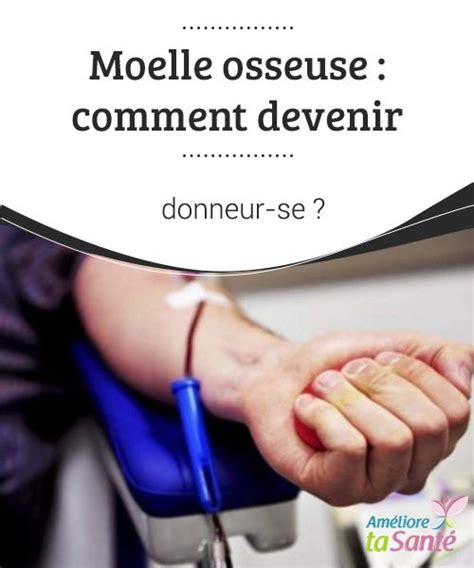 Moelle osseuse : comment devenir

donneur-se ?

Améliore ta Santé